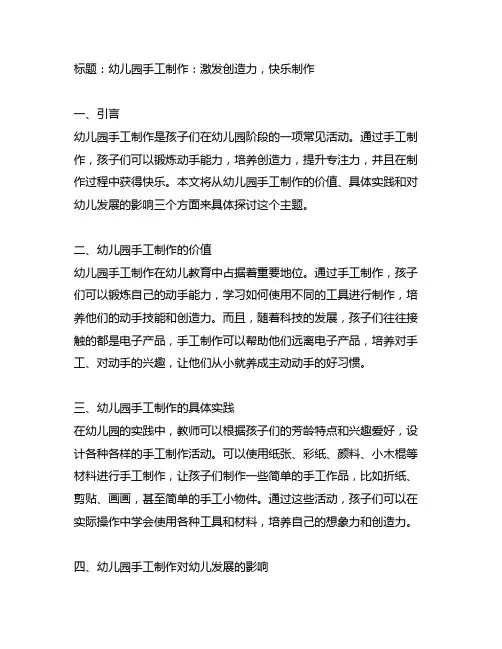 标题：幼儿园手工制作：激发创造力，快乐制作

一、引言
幼儿园手工制作是孩子们在幼儿园阶段的一项常见活动。通过手工制作，孩子们可以锻炼动手能力，培养创造力，提升专注力，并且在制作过程中获得快乐。本文将从幼儿园手工制作的价值、具体实践和对幼儿发展的影响三个方面来具体探讨这个主题。

二、幼儿园手工制作的价值
幼儿园手工制作在幼儿教育中占据着重要地位。通过手工制作，孩子们可以锻炼自己的动手能力，学习如何使用不同的工具进行制作，培养他们的动手技能和创造力。而且，随着科技的发展，孩子们往往接触的都是电子产品，手工制作可以帮助他们远离电子产品，培养对手工、对动手的兴趣，让他们从小就养成主动动手的好习惯。

三、幼儿园手工制作的具体实践
在幼儿园的实践中，教师可以根据孩子们的芳龄特点和兴趣爱好，设计各种各样的手工制作活动。可以使用纸张、彩纸、颜料、小木棍等材料进行手工制作，让孩子们制作一些简单的手工作品，比如折纸、剪贴、画画，甚至简单的手工小物件。通过这些活动，孩子们可以在实际操作中学会使用各种工具和材料，培养自己的想象力和创造力。

四、幼儿园手工制作对幼儿发展的影响